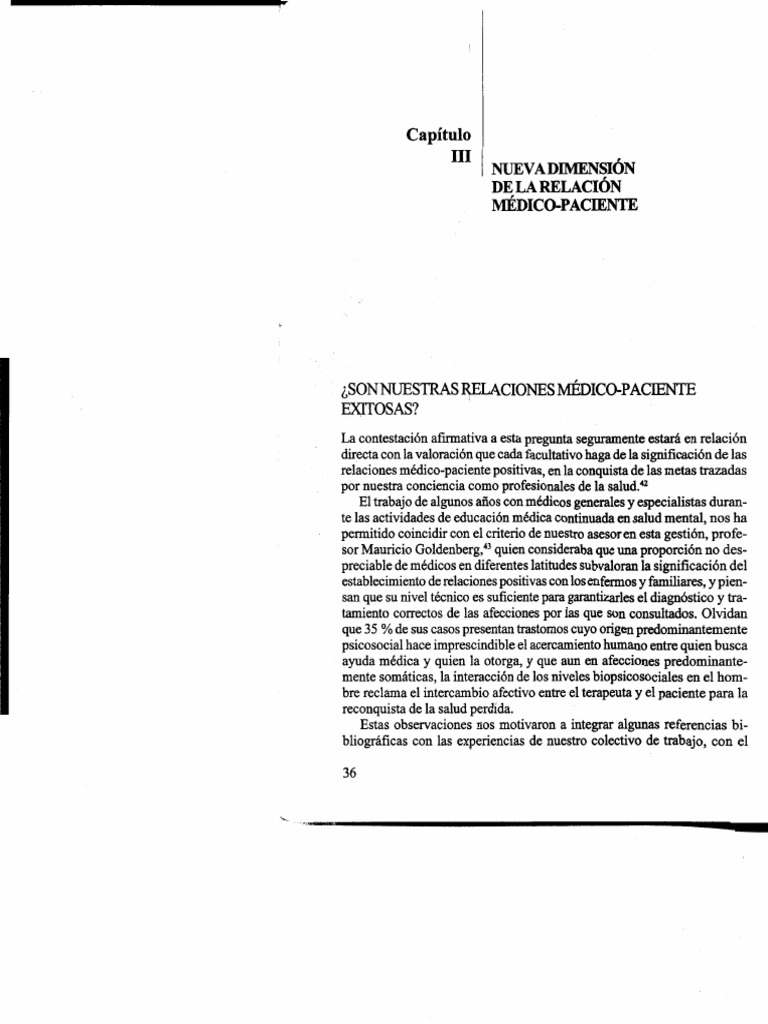 Capítulo
III

NUEVA DIMENSIÓN DE LA RELACIÓN MÉDICO-PACIENTE

¿SON NUESTRAS RELACIONES MÉDICO-PACIENTE EXITOSAS?

La contestación afirmativa a esta pregunta seguramente estará en relación directa con la valoración que cada facultativo haga de la significación de las relaciones médico-paciente positivas, en la conquista de las metas trazadas por nuestra conciencia como profesionales de la salud.$^{42}$

El trabajo de algunos años con médicos generales y especialistas durante las actividades de educación médica continuada en salud mental, nos ha permitido coincidir con el criterio de nuestro asesor en esta gestión, profesor Mauricio Goldenberg,$^{43}$ quien consideraba que una proporción no despreciable de médicos en diferentes latitudes subvaloran la significación del establecimiento de relaciones positivas con los enfermos y familiares, y piensan que su nivel técnico es suficiente para garantizarles el diagnóstico y tratamiento correctos de las afecciones por las que son consultados. Olvidan que 35 % de sus casos presentan trastornos cuyo origen predominantemente psicosocial hace imprescindible el acercamiento humano entre quien busca ayuda médica y quien la otorga, y que aun en afecciones predominantemente somáticas, la interacción de los niveles biopsicosociales en el hombre reclama el intercambio afectivo entre el terapeuta y el paciente para la reconquista de la salud perdida.

Estas observaciones nos motivaron a integrar algunas referencias bibliográficas con las experiencias de nuestro colectivo de trabajo, con el

36